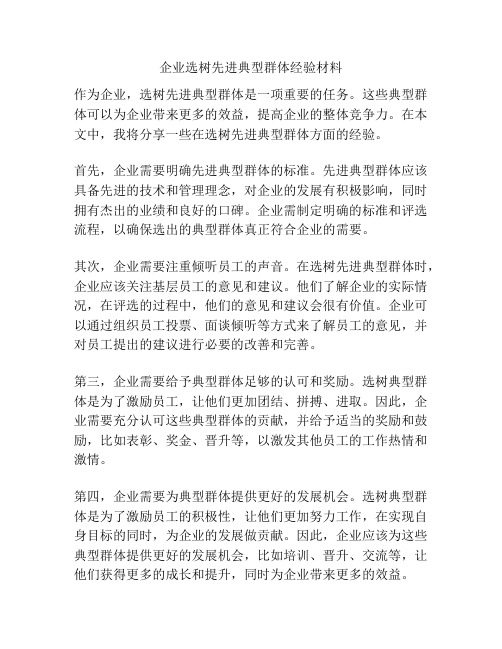 企业选树先进典型群体经验材料

作为企业，选树先进典型群体是一项重要的任务。这些典型群体可以为企业带来更多的效益，提高企业的整体竞争力。在本文中，我将分享一些在选树先进典型群体方面的经验。

首先，企业需要明确先进典型群体的标准。先进典型群体应该具备先进的技术和管理理念，对企业的发展有积极影响，同时拥有杰出的业绩和良好的口碑。企业需制定明确的标准和评选流程，以确保选出的典型群体真正符合企业的需要。

其次，企业需要注重倾听员工的声音。在选树先进典型群体时，企业应该关注基层员工的意见和建议。他们了解企业的实际情况，在评选的过程中，他们的意见和建议会很有价值。企业可以通过组织员工投票、面谈倾听等方式来了解员工的意见，并对员工提出的建议进行必要的改善和完善。

第三，企业需要给予典型群体足够的认可和奖励。选树典型群体是为了激励员工，让他们更加团结、拼搏、进取。因此，企业需要充分认可这些典型群体的贡献，并给予适当的奖励和鼓励，比如表彰、奖金、晋升等，以激发其他员工的工作热情和激情。

第四，企业需要为典型群体提供更好的发展机会。选树典型群体是为了激励员工的积极性，让他们更加努力工作，在实现自身目标的同时，为企业的发展做贡献。因此，企业应该为这些典型群体提供更好的发展机会，比如培训、晋升、交流等，让他们获得更多的成长和提升，同时为企业带来更多的效益。